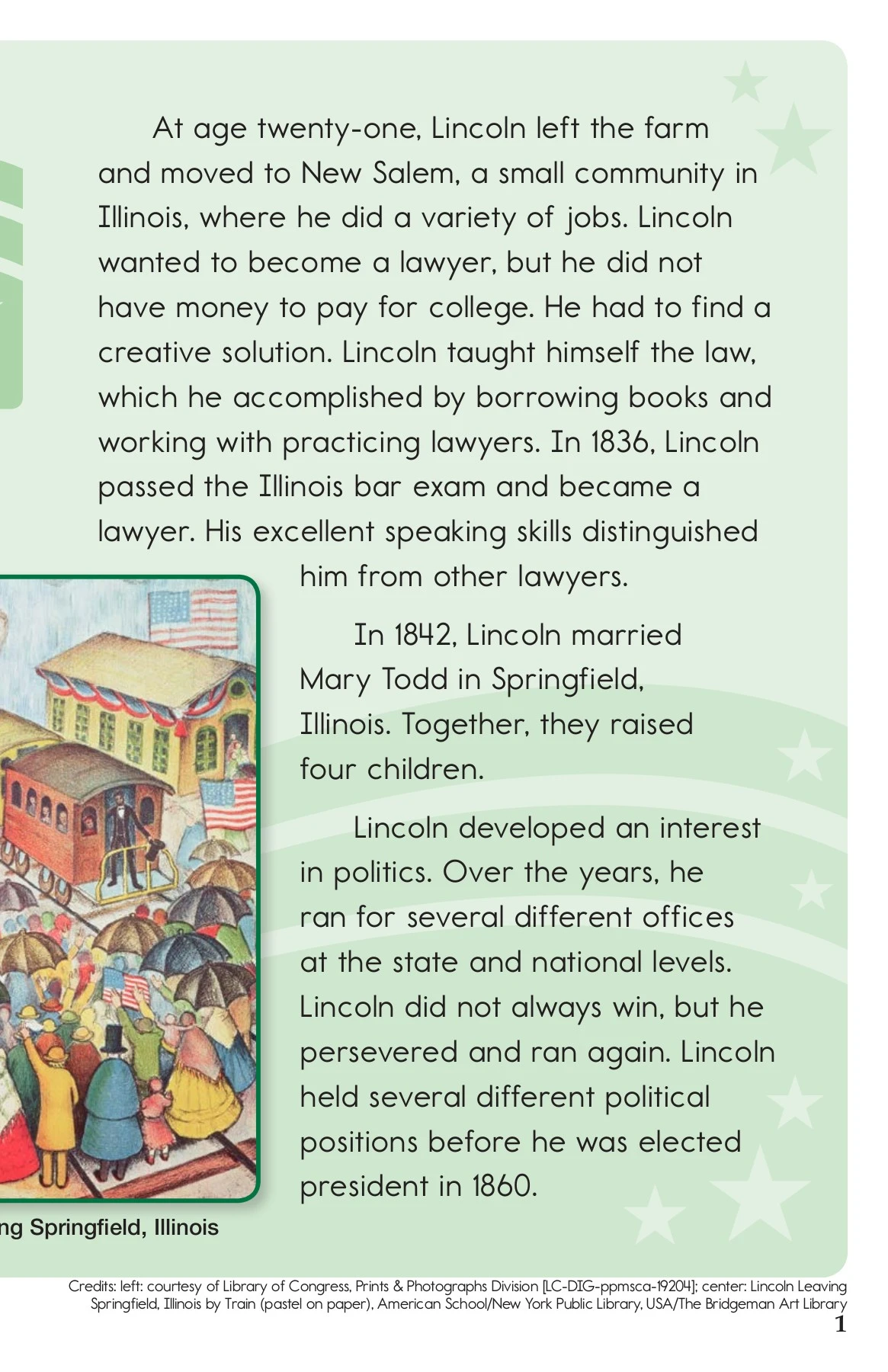 At age twenty-one, Lincoln left the farm and moved to New Salem, a small community in Illinois, where he did a variety of jobs. Lincoln wanted to become a lawyer, but he did not have money to pay for college. He had to find a creative solution. Lincoln taught himself the law, which he accomplished by borrowing books and working with practicing lawyers. In 1836, Lincoln passed the Illinois bar exam and became a lawyer. His excellent speaking skills distinguished him from other lawyers.

In 1842, Lincoln married Mary Todd in Springfield, Illinois. Together, they raised four children.

Lincoln developed an interest in politics. Over the years, he ran for several different offices at the state and national levels. Lincoln did not always win, but he persevered and ran again. Lincoln held several different political positions before he was elected president in 1860.

ng Springfield, Illinois

Credits: left: courtesy of Library of Congress, Prints & Photographs Division [LC-DIG-ppmsca-19204]; center: Lincoln Leaving Springfield, Illinois by Train (pastel on paper), American School/New York Public Library, USA/The Bridgeman Art Library

1